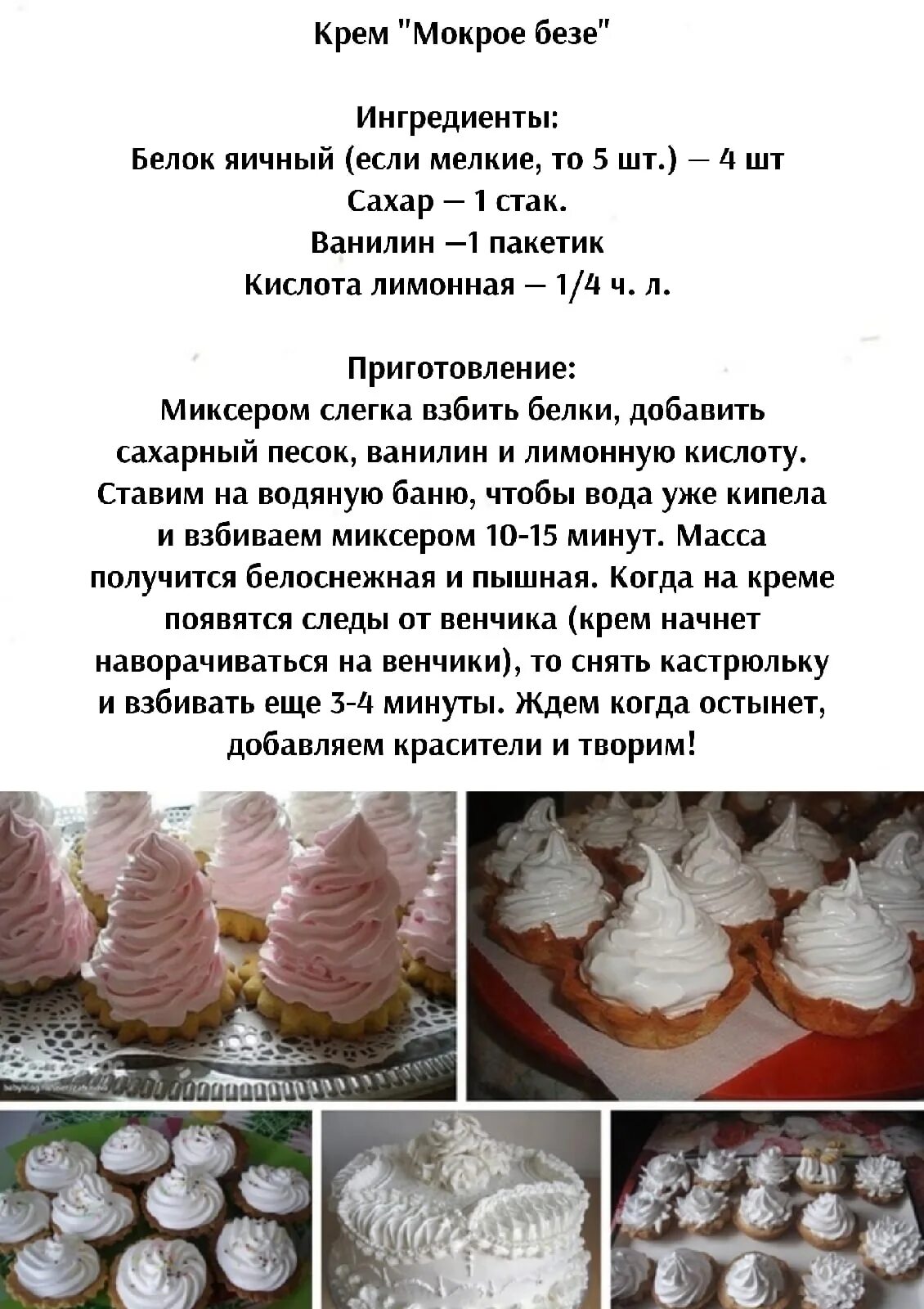 Крем "Мокрое безе"

Ингредиенты:
Белок яичный (если мелкие, то 5 шт.) — 4 шт
Сахар — 1 стак.
Ванилин —1 пакетик
Кислота лимонная — 1/4 ч. л.

Приготовление:
Миксером слегка взбить белки, добавить сахарный песок, ванилин и лимонную кислоту. Ставим на водяную баню, чтобы вода уже кипела и взбиваем миксером 10-15 минут. Масса получится белоснежная и пышная. Когда на креме появятся следы от венчика (крем начнет наворачиваться на венчики), то снять кастрюльку и взбивать еще 3-4 минуты. Ждем когда остынет, добавляем красители и творим!